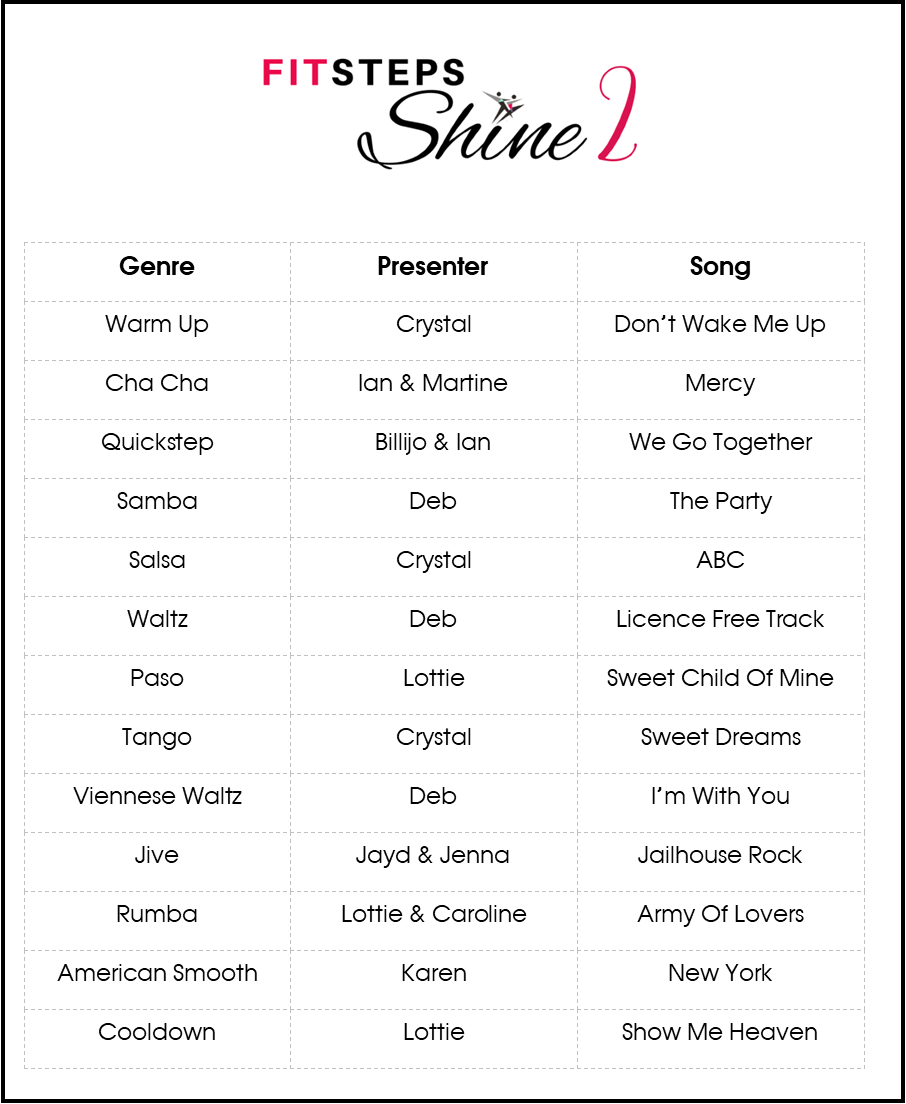 FITSTEPS Shine 2

| Genre | Presenter | Song |
|---|---|---|
| Warm Up | Crystal | Don't Wake Me Up |
| Cha Cha | Ian & Martine | Mercy |
| Quickstep | Billijo & Ian | We Go Together |
| Samba | Deb | The Party |
| Salsa | Crystal | ABC |
| Waltz | Deb | Licence Free Track |
| Paso | Lottie | Sweet Child Of Mine |
| Tango | Crystal | Sweet Dreams |
| Viennese Waltz | Deb | I'm With You |
| Jive | Jayd & Jenna | Jailhouse Rock |
| Rumba | Lottie & Caroline | Army Of Lovers |
| American Smooth | Karen | New York |
| Cooldown | Lottie | Show Me Heaven |